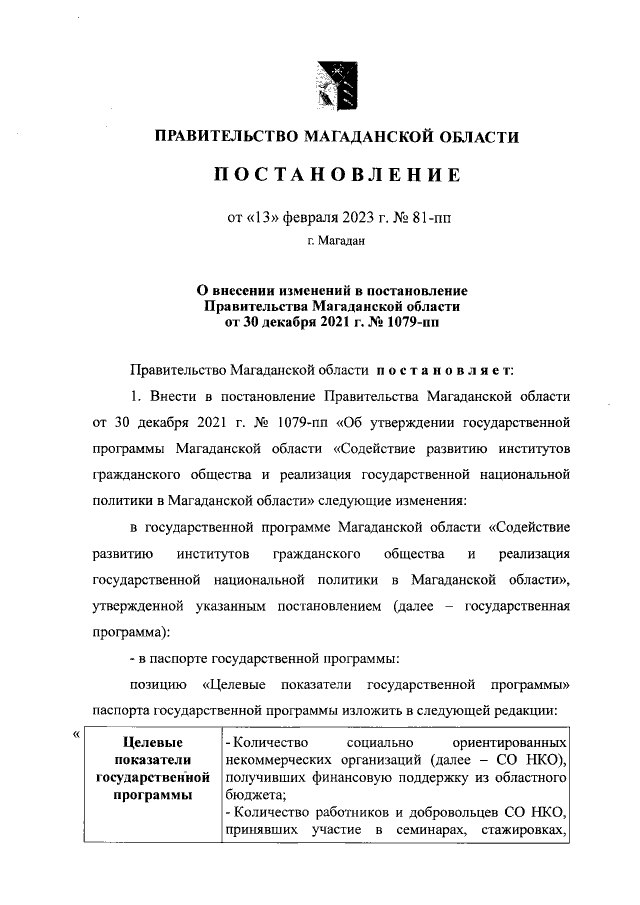 ПРАВИТЕЛЬСТВО МАГАДАНСКОЙ ОБЛАСТИ

ПОСТАНОВЛЕНИЕ

от «13» февраля 2023 г. № 81-пп

г. Магадан

О внесении изменений в постановление Правительства Магаданской области от 30 декабря 2021 г. № 1079-пп

Правительство Магаданской области постановляет:

1. Внести в постановление Правительства Магаданской области от 30 декабря 2021 г. № 1079-пп «Об утверждении государственной программы Магаданской области «Содействие развитию институтов гражданского общества и реализация государственной национальной политики в Магаданской области» следующие изменения:

в государственной программе Магаданской области «Содействие развитию институтов гражданского общества и реализация государственной национальной политики в Магаданской области», утвержденной указанным постановлением (далее – государственная программа):

- в паспорте государственной программы:

позицию «Целевые показатели государственной программы» паспорта государственной программы изложить в следующей редакции:

«

| Целевые показатели государственной программы | - Количество социально ориентированных некоммерческих организаций (далее – СО НКО), получивших финансовую поддержку из областного бюджета; - Количество работников и добровольцев СО НКО, принявших участие в семинарах, стажировках, |
|---|---|